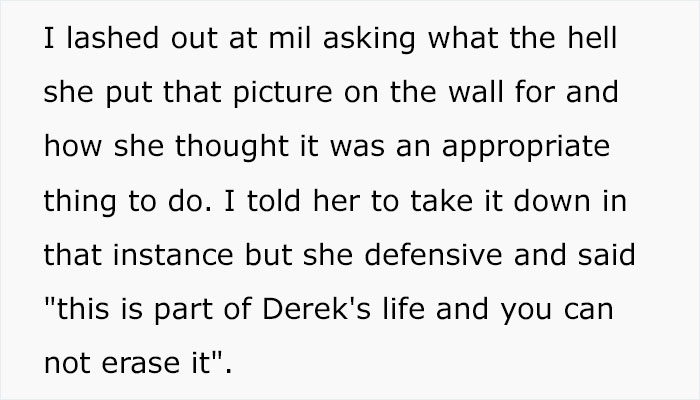 I lashed out at mil asking what the hell she put that picture on the wall for and how she thought it was an appropriate thing to do. I told her to take it down in that instance but she defensive and said "this is part of Derek's life and you can not erase it".